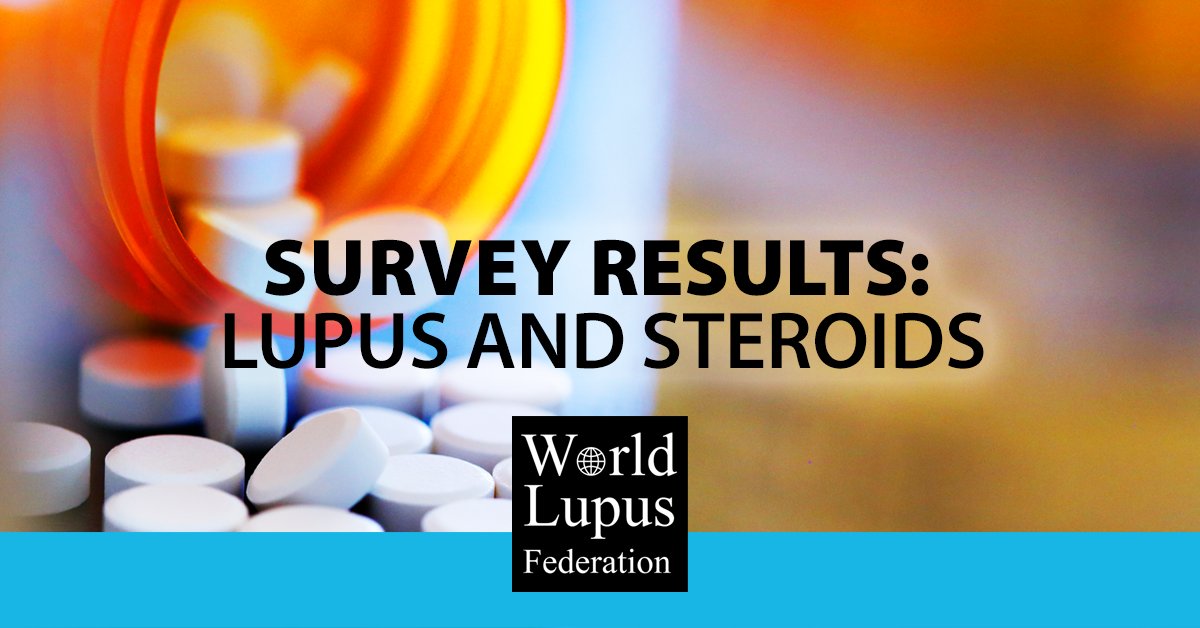 SURVEY RESULTS:
LUPUS AND STEROIDS

World
Lupus
Federation